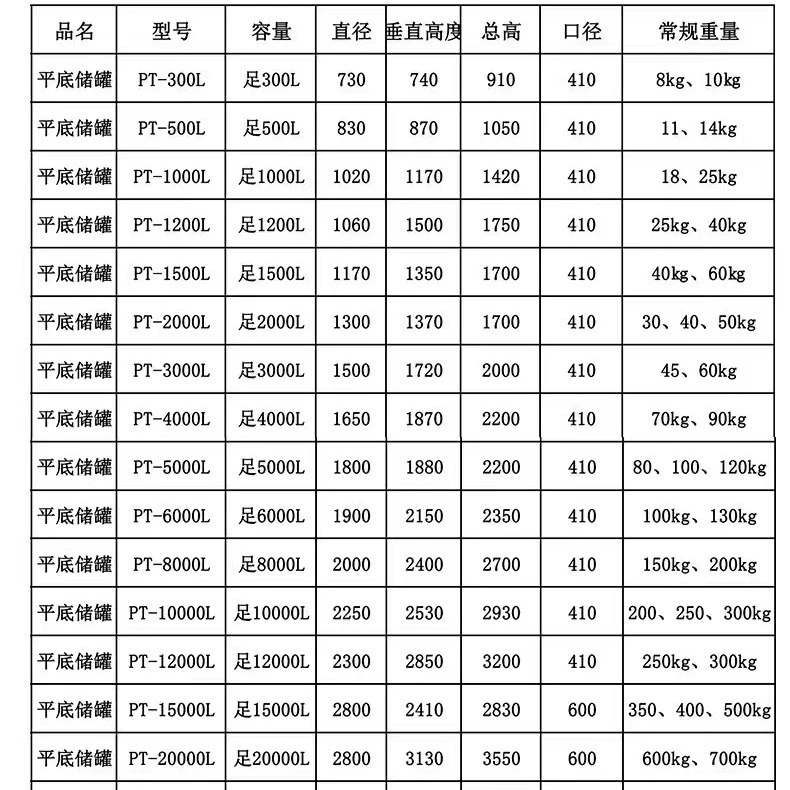 | 品名 | 型号 | 容量 | 直径 | 垂直高度 | 总高 | 口径 | 常规重量 |
|---|---|---|---|---|---|---|---|
| 平底储罐 | PT-300L | 足300L | 730 | 740 | 910 | 410 | 8kg、10kg |
| 平底储罐 | PT-500L | 足500L | 830 | 870 | 1050 | 410 | 11、14kg |
| 平底储罐 | PT-1000L | 足1000L | 1020 | 1170 | 1420 | 410 | 18、25kg |
| 平底储罐 | PT-1200L | 足1200L | 1060 | 1500 | 1750 | 410 | 25kg、40kg |
| 平底储罐 | PT-1500L | 足1500L | 1170 | 1350 | 1700 | 410 | 40kg、60kg |
| 平底储罐 | PT-2000L | 足2000L | 1300 | 1370 | 1700 | 410 | 30、40、50kg |
| 平底储罐 | PT-3000L | 足3000L | 1500 | 1720 | 2000 | 410 | 45、60kg |
| 平底储罐 | PT-4000L | 足4000L | 1650 | 1870 | 2200 | 410 | 70kg、90kg |
| 平底储罐 | PT-5000L | 足5000L | 1800 | 1880 | 2200 | 410 | 80、100、120kg |
| 平底储罐 | PT-6000L | 足6000L | 1900 | 2150 | 2350 | 410 | 100kg、130kg |
| 平底储罐 | PT-8000L | 足8000L | 2000 | 2400 | 2700 | 410 | 150kg、200kg |
| 平底储罐 | PT-10000L | 足10000L | 2250 | 2530 | 2930 | 410 | 200、250、300kg |
| 平底储罐 | PT-12000L | 足12000L | 2300 | 2850 | 3200 | 410 | 250kg、300kg |
| 平底储罐 | PT-15000L | 足15000L | 2800 | 2410 | 2830 | 600 | 350、400、500kg |
| 平底储罐 | PT-20000L | 足20000L | 2800 | 3130 | 3550 | 600 | 600kg、700kg |